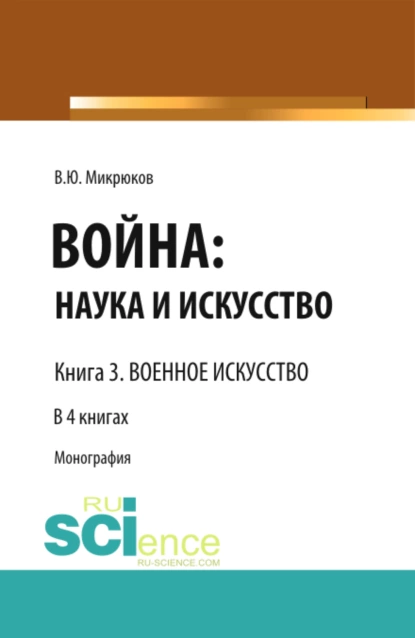 В.Ю. Микрюков

ВОЙНА:
НАУКА И ИСКУССТВО

Книга 3. ВОЕННОЕ ИСКУССТВО

В 4 книгах

Монография

RU
SCIence
RU-SCIENCE.COM